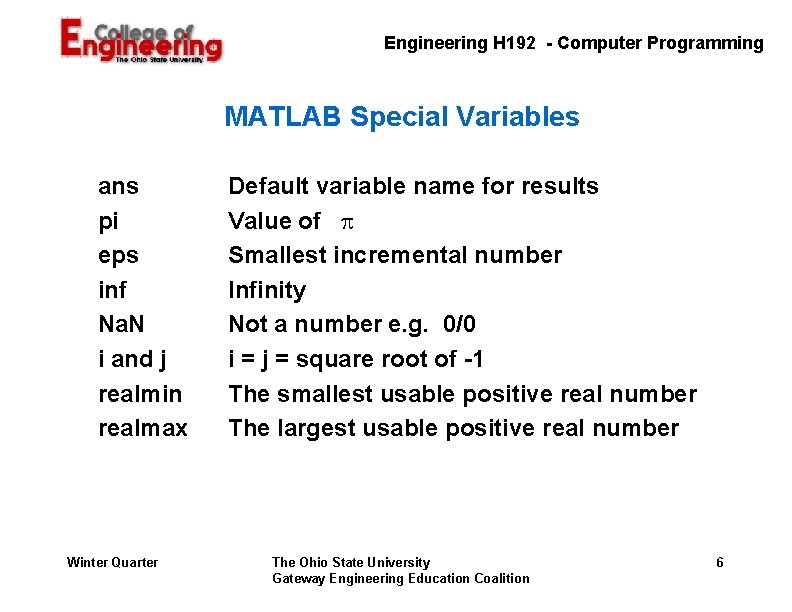 College of Engineering
The Ohio State University

Engineering H192 - Computer Programming

MATLAB Special Variables

| | |
|---|---|
| ans | Default variable name for results |
| pi | Value of $\pi$ |
| eps | Smallest incremental number |
| inf | Infinity |
| NaN | Not a number e.g. 0/0 |
| i and j | i = j = square root of -1 |
| realmin | The smallest usable positive real number |
| realmax | The largest usable positive real number |

Winter Quarter

The Ohio State University
Gateway Engineering Education Coalition

6